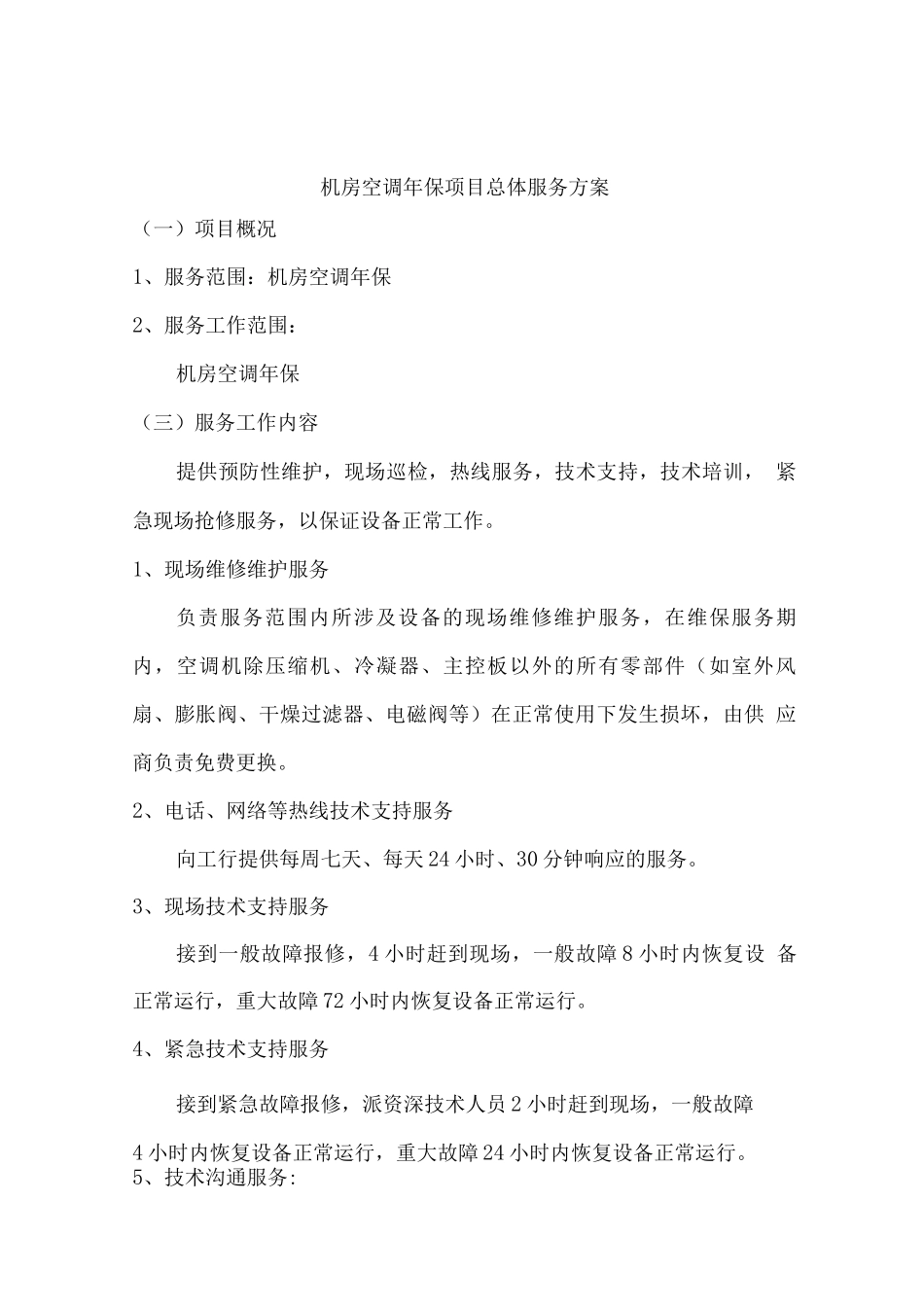 机房空调年保项目总体服务方案

（一）项目概况

1、服务范围：机房空调年保

2、服务工作范围：

机房空调年保

（三）服务工作内容

提供预防性维护，现场巡检，热线服务，技术支持，技术培训，紧急现场抢修服务，以保证设备正常工作。

1、现场维修维护服务

负责服务范围内所涉及设备的现场维修维护服务，在维保服务期内，空调机除压缩机、冷凝器、主控板以外的所有零部件（如室外风扇、膨胀阀、干燥过滤器、电磁阀等）在正常使用下发生损坏，由供应商负责免费更换。

2、电话、网络等热线技术支持服务

向工行提供每周七天、每天24小时、30分钟响应的服务。

3、现场技术支持服务

接到一般故障报修，4小时赶到现场，一般故障8小时内恢复设备正常运行，重大故障72小时内恢复设备正常运行。

4、紧急技术支持服务

接到紧急故障报修，派资深技术人员2小时赶到现场，一般故障4小时内恢复设备正常运行，重大故障24小时内恢复设备正常运行。

5、技术沟通服务: